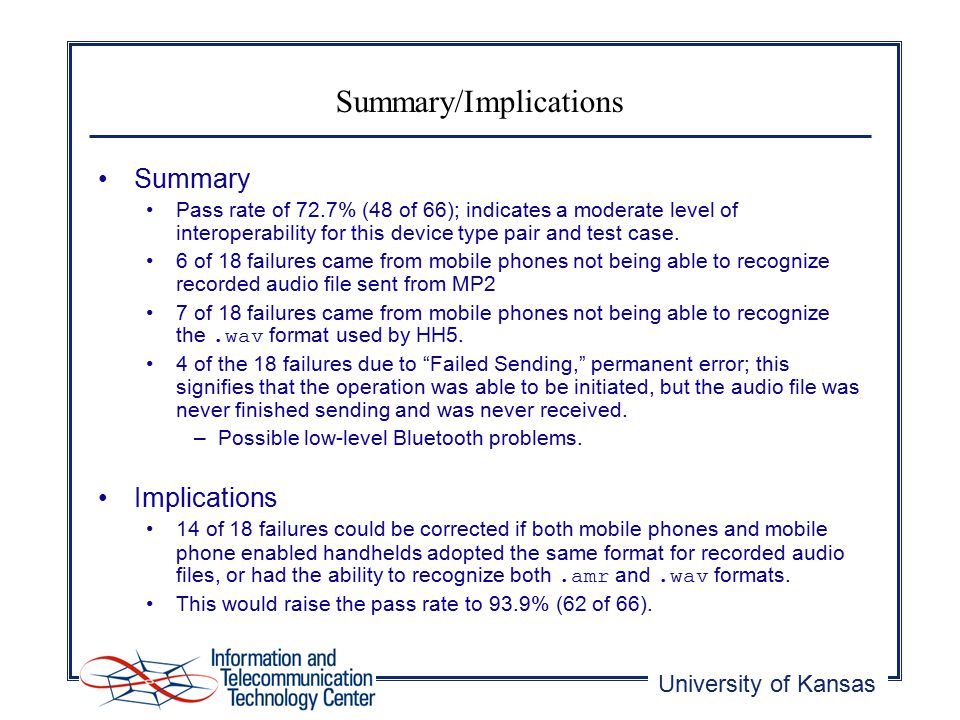 Summary/Implications

• Summary
 • Pass rate of 72.7% (48 of 66); indicates a moderate level of interoperability for this device type pair and test case.
 • 6 of 18 failures came from mobile phones not being able to recognize recorded audio file sent from MP2
 • 7 of 18 failures came from mobile phones not being able to recognize the .wav format used by HH5.
 • 4 of the 18 failures due to “Failed Sending,” permanent error; this signifies that the operation was able to be initiated, but the audio file was never finished sending and was never received.
  – Possible low-level Bluetooth problems.

• Implications
 • 14 of 18 failures could be corrected if both mobile phones and mobile phone enabled handhelds adopted the same format for recorded audio files, or had the ability to recognize both .amr and .wav formats.
 • This would raise the pass rate to 93.9% (62 of 66).

Information and Telecommunication Technology Center

University of Kansas